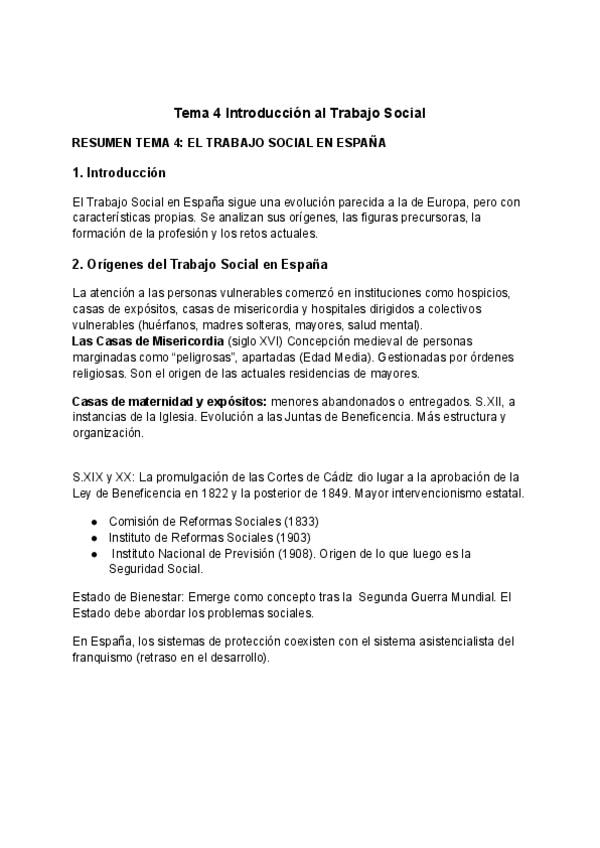 Tema 4 Introducción al Trabajo Social

RESUMEN TEMA 4: EL TRABAJO SOCIAL EN ESPAÑA

1. Introducción

El Trabajo Social en España sigue una evolución parecida a la de Europa, pero con características propias. Se analizan sus orígenes, las figuras precursoras, la formación de la profesión y los retos actuales.

2. Orígenes del Trabajo Social en España

La atención a las personas vulnerables comenzó en instituciones como hospicios, casas de expósitos, casas de misericordia y hospitales dirigidos a colectivos vulnerables (huérfanos, madres solteras, mayores, salud mental).
Las Casas de Misericordia (siglo XVI) Concepción medieval de personas marginadas como "peligrosas", apartadas (Edad Media). Gestionadas por órdenes religiosas. Son el origen de las actuales residencias de mayores.

Casas de maternidad y expósitos: menores abandonados o entregados. S.XII, a instancias de la Iglesia. Evolución a las Juntas de Beneficencia. Más estructura y organización.

S.XIX y XX: La promulgación de las Cortes de Cádiz dio lugar a la aprobación de la Ley de Beneficencia en 1822 y la posterior de 1849. Mayor intervencionismo estatal.

● Comisión de Reformas Sociales (1833)
● Instituto de Reformas Sociales (1903)
● Instituto Nacional de Previsión (1908). Origen de lo que luego es la Seguridad Social.

Estado de Bienestar: Emerge como concepto tras la Segunda Guerra Mundial. El Estado debe abordar los problemas sociales.

En España, los sistemas de protección coexisten con el sistema asistencialista del franquismo (retraso en el desarrollo).